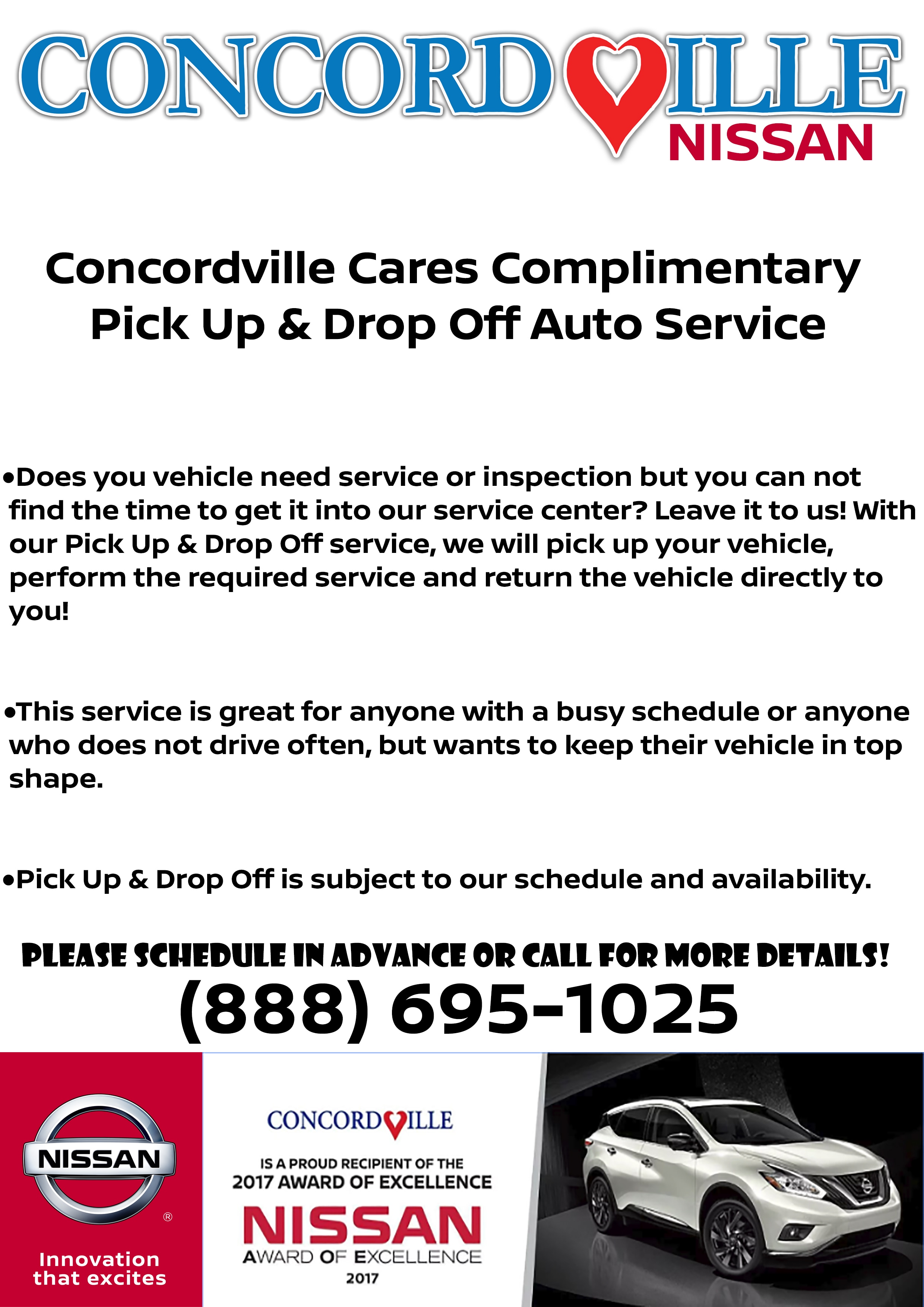 CONCORDVILLE
NISSAN

Concordville Cares Complimentary Pick Up & Drop Off Auto Service

•Does you vehicle need service or inspection but you can not find the time to get it into our service center? Leave it to us! With our Pick Up & Drop Off service, we will pick up your vehicle, perform the required service and return the vehicle directly to you!

•This service is great for anyone with a busy schedule or anyone who does not drive often, but wants to keep their vehicle in top shape.

•Pick Up & Drop Off is subject to our schedule and availability.

PLEASE SCHEDULE IN ADVANCE OR CALL FOR MORE DETAILS!
(888) 695-1025

NISSAN
®
Innovation that excites

CONCORDVILLE
IS A PROUD RECIPIENT OF THE
2017 AWARD OF EXCELLENCE
NISSAN
AWARD OF EXCELLENCE
2017